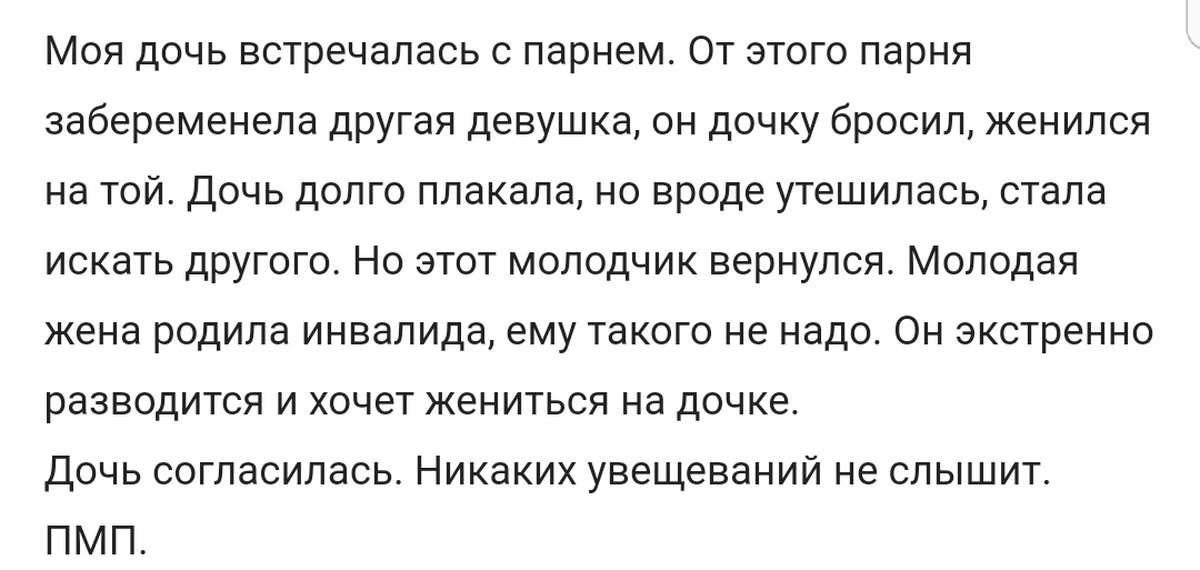 Моя дочь встречалась с парнем. От этого парня забеременела другая девушка, он дочку бросил, женился на той. Дочь долго плакала, но вроде утешилась, стала искать другого. Но этот молодчик вернулся. Молодая жена родила инвалида, ему такого не надо. Он экстренно разводится и хочет жениться на дочке.
Дочь согласилась. Никаких увещеваний не слышит.
ПМП.